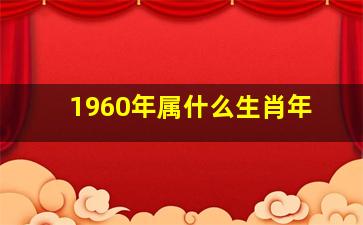 1960年属什么生肖年